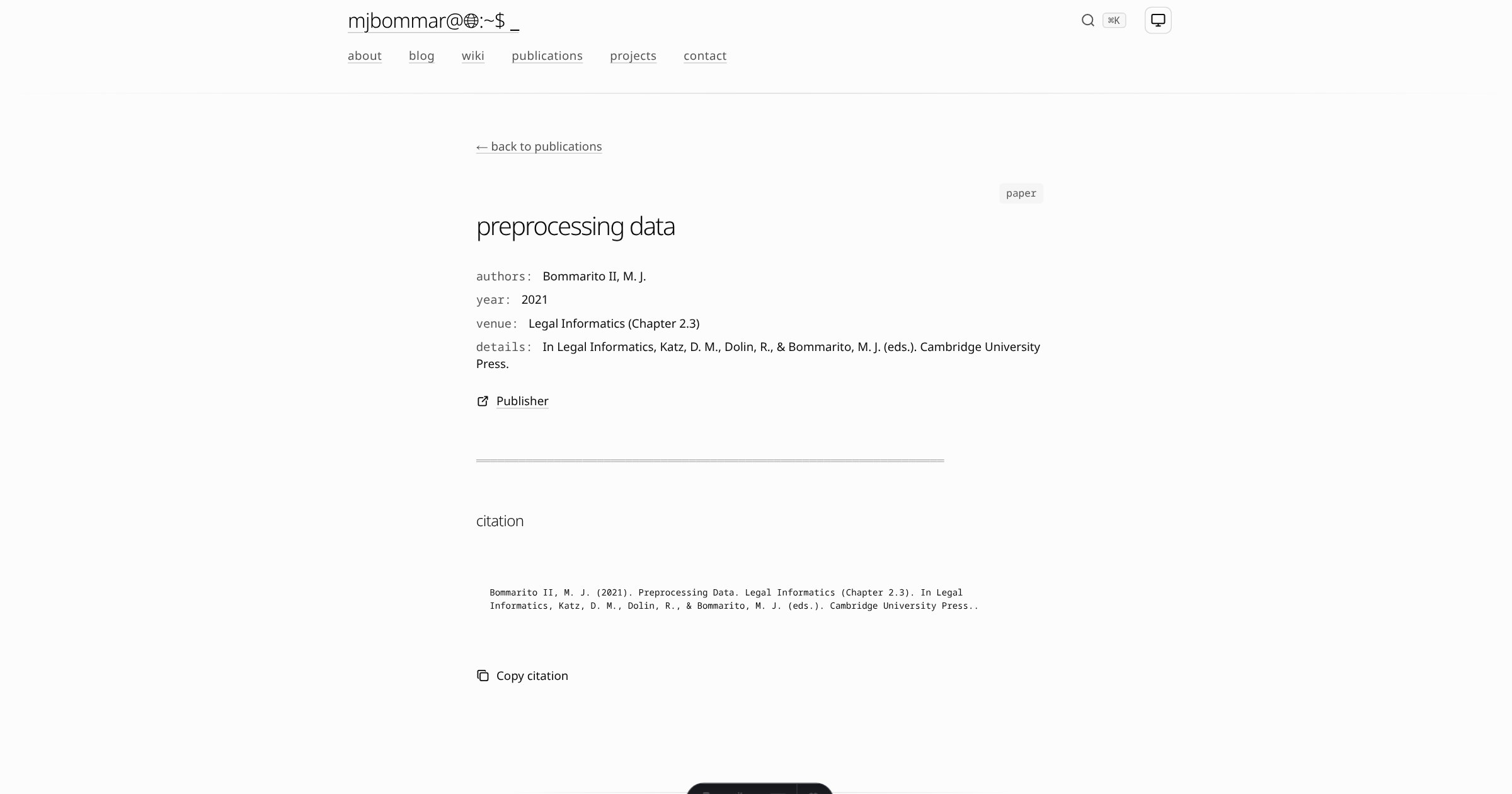 mjbommar@🌐:~$ _

⌘K

about blog wiki publications projects contact

← back to publications

paper

preprocessing data

authors: Bommarito II, M. J.

year: 2021

venue: Legal Informatics (Chapter 2.3)

details: In Legal Informatics, Katz, D. M., Dolin, R., & Bommarito, M. J. (eds.). Cambridge University Press.

Publisher

citation

Bommarito II, M. J. (2021). Preprocessing Data. Legal Informatics (Chapter 2.3). In Legal Informatics, Katz, D. M., Dolin, R., & Bommarito, M. J. (eds.). Cambridge University Press..

Copy citation